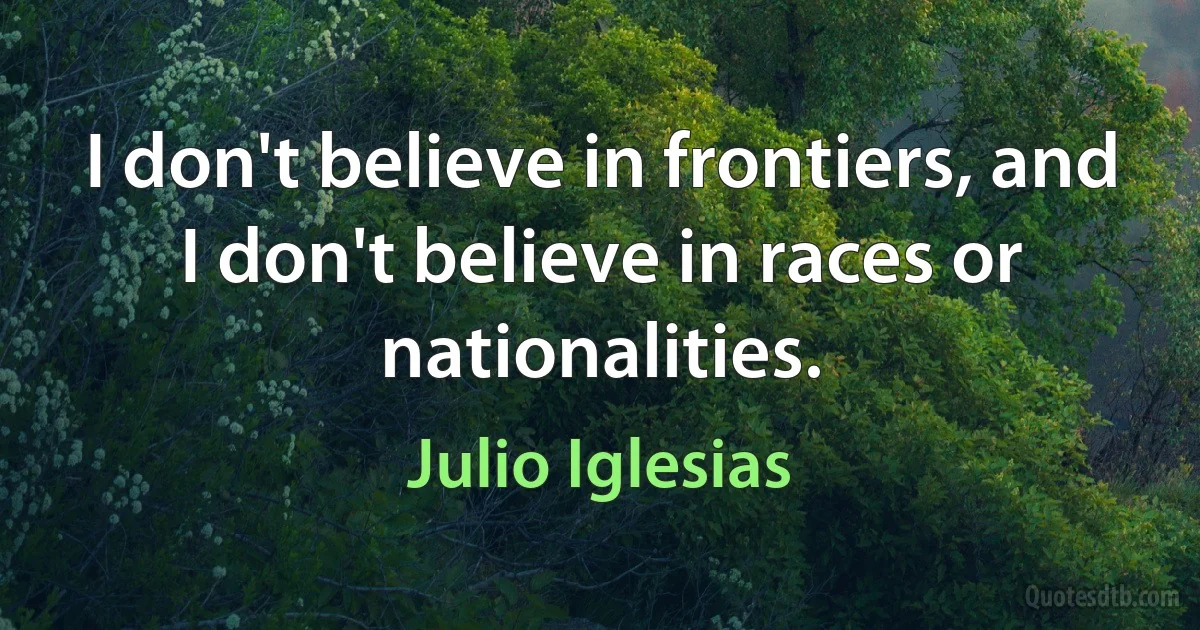 I don't believe in frontiers, and I don't believe in races or nationalities.

Julio Iglesias

Quotesdtb.com